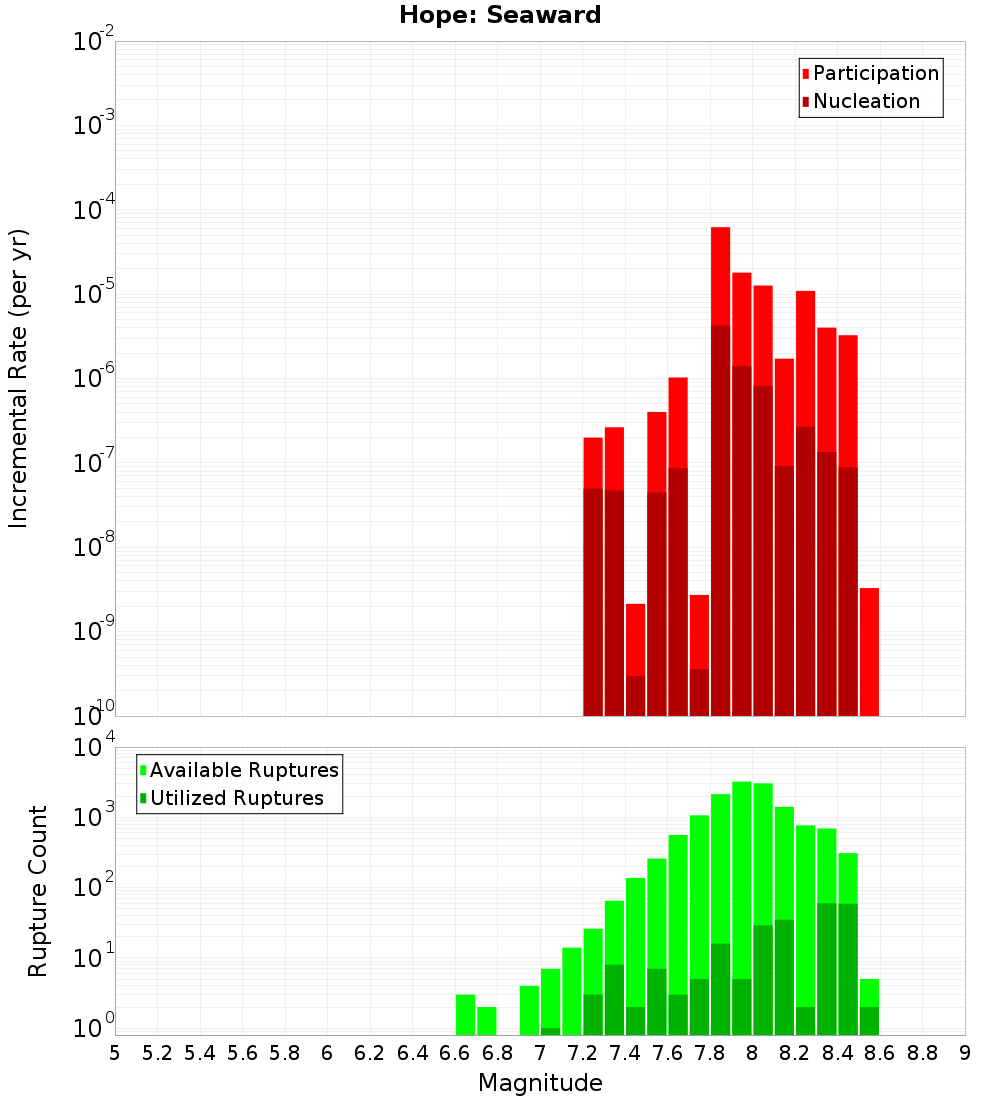 Hope: Seaward

Participation
Nucleation

Incremental Rate (per yr)

$10^{-2}$
$10^{-3}$
$10^{-4}$
$10^{-5}$
$10^{-6}$
$10^{-7}$
$10^{-8}$
$10^{-9}$
$10^{-10}$

Available Ruptures
Utilized Ruptures

Rupture Count

$10^{4}$
$10^{3}$
$10^{2}$
$10^{1}$
$10^{0}$

5 5.2 5.4 5.6 5.8 6 6.2 6.4 6.6 6.8 7 7.2 7.4 7.6 7.8 8 8.2 8.4 8.6 8.8 9

Magnitude